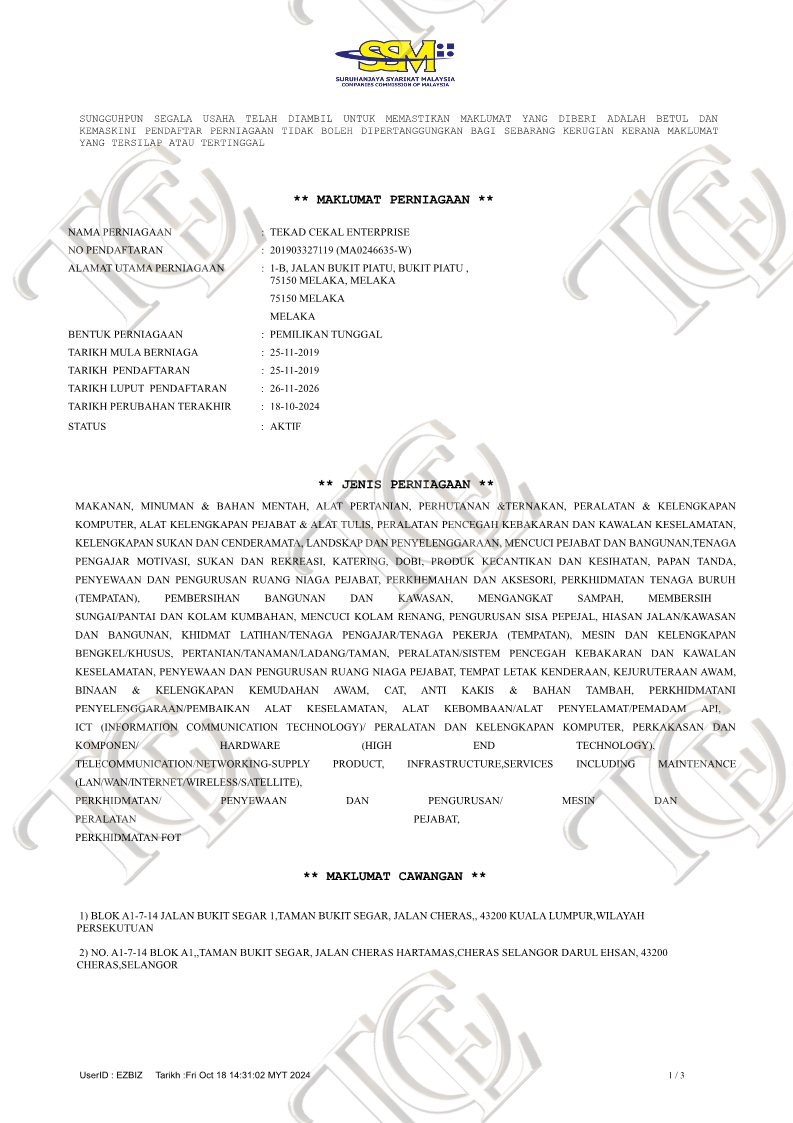 SSM
SURUHANJAYA SYARIKAT MALAYSIA
COMPANIES COMMISSION OF MALAYSIA

SUNGGUHPUN SEGALA USAHA TELAH DIAMBIL UNTUK MEMASTIKAN MAKLUMAT YANG DIBERI ADALAH BETUL DAN KEMASKINI PENDAFTAR PERNIAGAAN TIDAK BOLEH DIPERTANGGUNGKAN BAGI SEBARANG KERUGIAN KERANA MAKLUMAT YANG TERSILAP ATAU TERTINGGAL

** MAKLUMAT PERNIAGAAN **

NAMA PERNIAGAAN : TEKAD CEKAL ENTERPRISE
NO PENDAFTARAN : 201903327119 (MA0246635-W)
ALAMAT UTAMA PERNIAGAAN : 1-B, JALAN BUKIT PIATU, BUKIT PIATU , 75150 MELAKA, MELAKA
75150 MELAKA
MELAKA
BENTUK PERNIAGAAN : PEMILIKAN TUNGGAL
TARIKH MULA BERNIAGA : 25-11-2019
TARIKH PENDAFTARAN : 25-11-2019
TARIKH LUPUT PENDAFTARAN : 26-11-2026
TARIKH PERUBAHAN TERAKHIR : 18-10-2024
STATUS : AKTIF

** JENIS PERNIAGAAN **

MAKANAN, MINUMAN & BAHAN MENTAH, ALAT PERTANIAN, PERHUTANAN &TERNAKAN, PERALATAN & KELENGKAPAN KOMPUTER, ALAT KELENGKAPAN PEJABAT & ALAT TULIS, PERALATAN PENCEGAH KEBAKARAN DAN KAWALAN KESELAMATAN, KELENGKAPAN SUKAN DAN CENDERAMATA, LANDSKAP DAN PENYELENGGARAAN, MENCUCI PEJABAT DAN BANGUNAN,TENAGA PENGAJAR MOTIVASI, SUKAN DAN REKREASI, KATERING, DOBI, PRODUK KECANTIKAN DAN KESIHATAN, PAPAN TANDA, PENYEWAAN DAN PENGURUSAN RUANG NIAGA PEJABAT, PERKHEMAHAN DAN AKSESORI, PERKHIDMATAN TENAGA BURUH (TEMPATAN), PEMBERSIHAN BANGUNAN DAN KAWASAN, MENGANGKAT SAMPAH, MEMBERSIH SUNGAI/PANTAI DAN KOLAM KUMBAHAN, MENCUCI KOLAM RENANG, PENGURUSAN SISA PEPEJAL, HIASAN JALAN/KAWASAN DAN BANGUNAN, KHIDMAT LATIHAN/TENAGA PENGAJAR/TENAGA PEKERJA (TEMPATAN), MESIN DAN KELENGKAPAN BENGKEL/KHUSUS, PERTANIAN/TANAMAN/LADANG/TAMAN, PERALATAN/SISTEM PENCEGAH KEBAKARAN DAN KAWALAN KESELAMATAN, PENYEWAAN DAN PENGURUSAN RUANG NIAGA PEJABAT, TEMPAT LETAK KENDERAAN, KEJURUTERAAN AWAM, BINAAN & KELENGKAPAN KEMUDAHAN AWAM, CAT, ANTI KAKIS & BAHAN TAMBAH, PERKHIDMATANI PENYELENGGARAAN/PEMBAIKAN ALAT KESELAMATAN, ALAT KEBOMBAAN/ALAT PENYELAMAT/PEMADAM API, ICT (INFORMATION COMMUNICATION TECHNOLOGY)/ PERALATAN DAN KELENGKAPAN KOMPUTER, PERKAKASAN DAN KOMPONEN/ HARDWARE (HIGH END TECHNOLOGY), TELECOMMUNICATION/NETWORKING-SUPPLY PRODUCT, INFRASTRUCTURE,SERVICES INCLUDING MAINTENANCE (LAN/WAN/INTERNET/WIRELESS/SATELLITE),
PERKHIDMATAN/ PENYEWAAN DAN PENGURUSAN/ MESIN DAN PERALATAN PEJABAT,
PERKHIDMATAN FOT

** MAKLUMAT CAWANGAN **

1) BLOK A1-7-14 JALAN BUKIT SEGAR 1,TAMAN BUKIT SEGAR, JALAN CHERAS,, 43200 KUALA LUMPUR,WILAYAH PERSEKUTUAN

2) NO. A1-7-14 BLOK A1,,TAMAN BUKIT SEGAR, JALAN CHERAS HARTAMAS,CHERAS SELANGOR DARUL EHSAN, 43200 CHERAS,SELANGOR

UserID : EZBIZ Tarikh :Fri Oct 18 14:31:02 MYT 2024 1 / 3